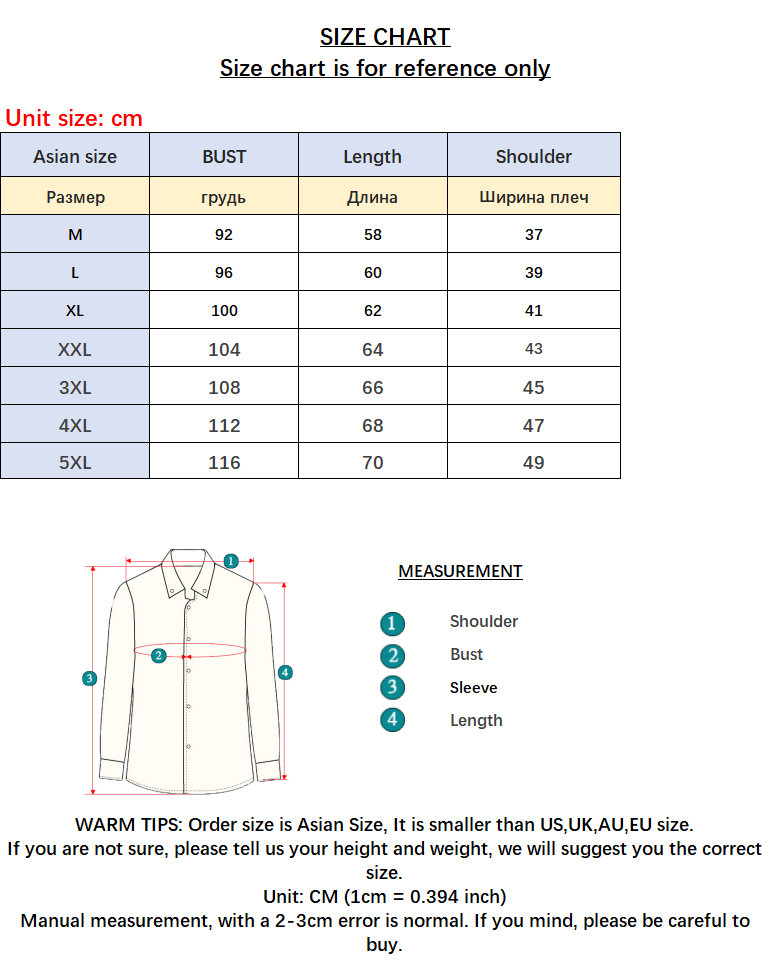 SIZE CHART
Size chart is for reference only

Unit size: cm

| Asian size | BUST | Length | Shoulder |
|---|---|---|---|
| Размер | грудь | Длина | Ширина плеч |
| M | 92 | 58 | 37 |
| L | 96 | 60 | 39 |
| XL | 100 | 62 | 41 |
| XXL | 104 | 64 | 43 |
| 3XL | 108 | 66 | 45 |
| 4XL | 112 | 68 | 47 |
| 5XL | 116 | 70 | 49 |

1
2
3
4

MEASUREMENT
1 Shoulder
2 Bust
3 Sleeve
4 Length

WARM TIPS: Order size is Asian Size, It is smaller than US,UK,AU,EU size.
If you are not sure, please tell us your height and weight, we will suggest you the correct size.
Unit: CM (1cm = 0.394 inch)
Manual measurement, with a 2-3cm error is normal. If you mind, please be careful to buy.